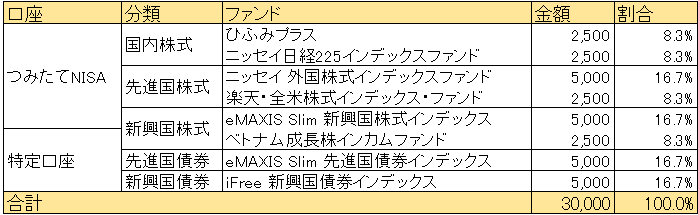 | 口座 | 分類 | ファンド | 金額 | 割合 |
|---|---|---|---|---|
| つみたてNISA | 国内株式 | ひふみプラス | 2,500 | 8.3% |
| | | ニッセイ日経225インデックスファンド | 2,500 | 8.3% |
| | 先進国株式 | ニッセイ 外国株式インデックスファンド | 5,000 | 16.7% |
| | | 楽天・全米株式インデックス・ファンド | 2,500 | 8.3% |
| | 新興国株式 | eMAXIS Slim 新興国株式インデックス | 5,000 | 16.7% |
| 特定口座 | | ベトナム成長株インカムファンド | 2,500 | 8.3% |
| | 先進国債券 | eMAXIS Slim 先進国債券インデックス | 5,000 | 16.7% |
| | 新興国債券 | iFree 新興国債券インデックス | 5,000 | 16.7% |
| 合計 | | | 30,000 | 100.0% |